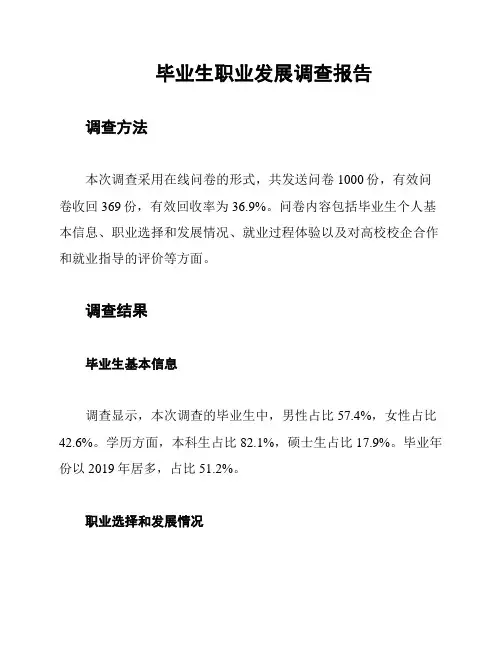 毕业生职业发展调查报告

调查方法

本次调查采用在线问卷的形式，共发送问卷 1000 份，有效问卷收回 369 份，有效回收率为 36.9%。问卷内容包括毕业生个人基本信息、职业选择和发展情况、就业过程体验以及对高校校企合作和就业指导的评价等方面。

调查结果

毕业生基本信息

调查显示，本次调查的毕业生中，男性占比 57.4%，女性占比 42.6%。学历方面，本科生占比 82.1%，硕士生占比 17.9%。毕业年份以 2019 年居多，占比 51.2%。

职业选择和发展情况